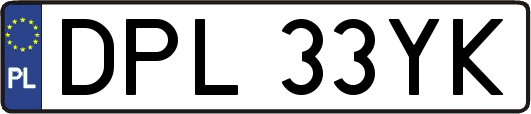 PL
DPL 33YK